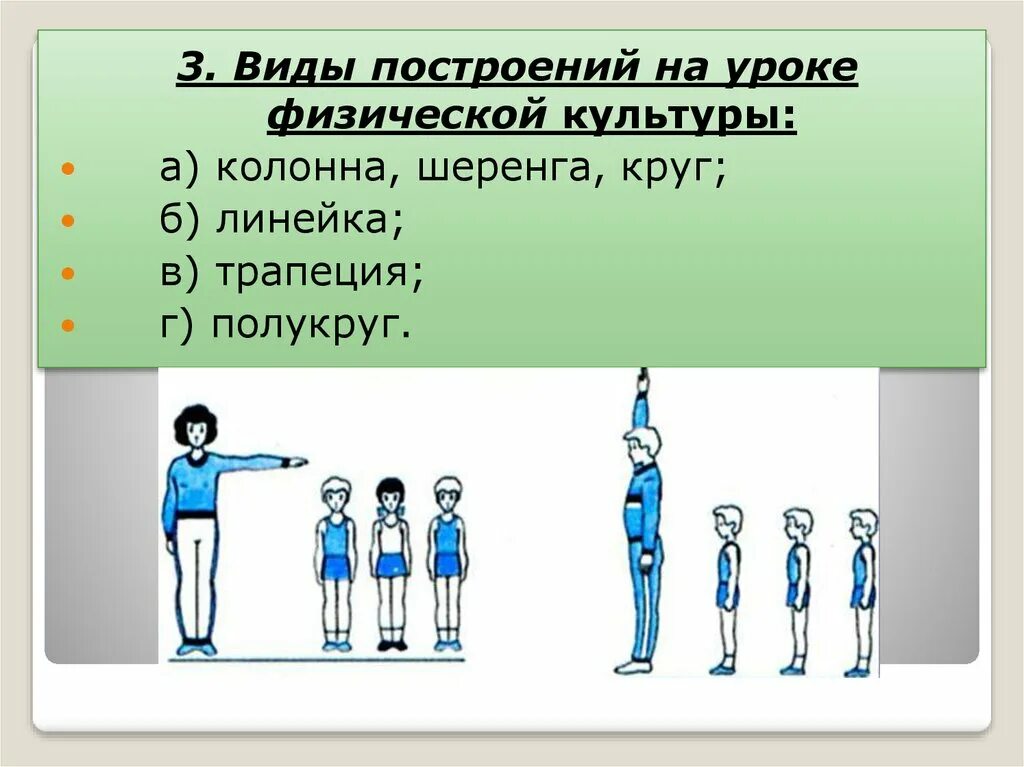 3. Виды построений на уроке физической культуры:

• а) колонна, шеренга, круг;
• б) линейка;
• в) трапеция;
• г) полукруг.